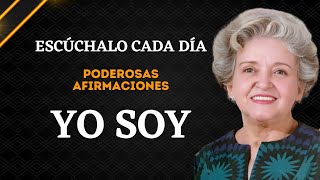 ESCÚCHALO CADA DÍA

PODEROSAS AFIRMACIONES

YO SOY